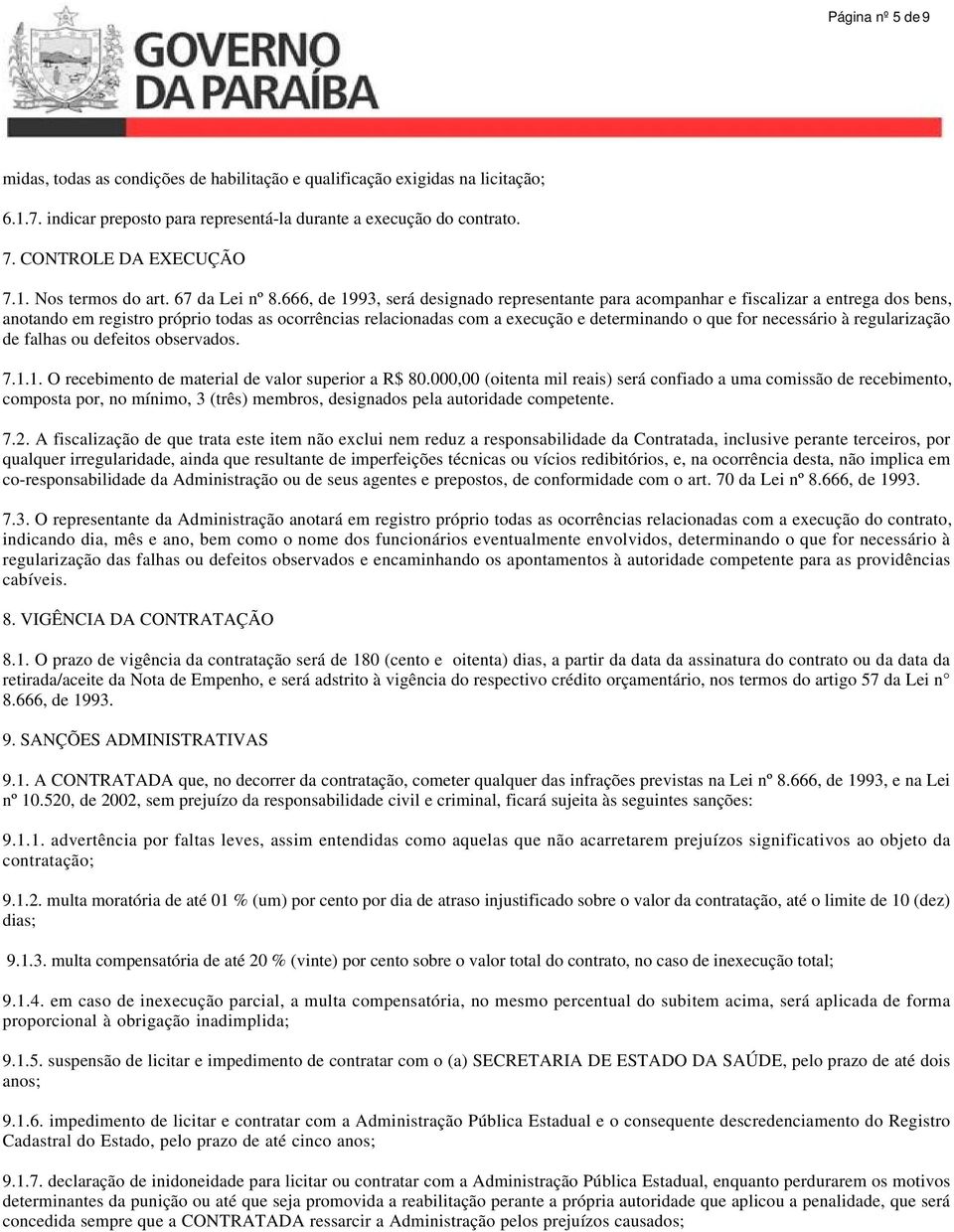 Página nº 5 de 9

GOVERNO DA PARAÍBA

midas, todas as condições de habilitação e qualificação exigidas na licitação;

6.1.7. indicar preposto para representá-la durante a execução do contrato.

7. CONTROLE DA EXECUÇÃO

7.1. Nos termos do art. 67 da Lei nº 8.666, de 1993, será designado representante para acompanhar e fiscalizar a entrega dos bens, anotando em registro próprio todas as ocorrências relacionadas com a execução e determinando o que for necessário à regularização de falhas ou defeitos observados.

7.1.1. O recebimento de material de valor superior a R$ 80.000,00 (oitenta mil reais) será confiado a uma comissão de recebimento, composta por, no mínimo, 3 (três) membros, designados pela autoridade competente.

7.2. A fiscalização de que trata este item não exclui nem reduz a responsabilidade da Contratada, inclusive perante terceiros, por qualquer irregularidade, ainda que resultante de imperfeições técnicas ou vícios redibitórios, e, na ocorrência desta, não implica em co-responsabilidade da Administração ou de seus agentes e prepostos, de conformidade com o art. 70 da Lei nº 8.666, de 1993.

7.3. O representante da Administração anotará em registro próprio todas as ocorrências relacionadas com a execução do contrato, indicando dia, mês e ano, bem como o nome dos funcionários eventualmente envolvidos, determinando o que for necessário à regularização das falhas ou defeitos observados e encaminhando os apontamentos à autoridade competente para as providências cabíveis.

8. VIGÊNCIA DA CONTRATAÇÃO

8.1. O prazo de vigência da contratação será de 180 (cento e oitenta) dias, a partir da data da assinatura do contrato ou da data da retirada/aceite da Nota de Empenho, e será adstrito à vigência do respectivo crédito orçamentário, nos termos do artigo 57 da Lei n° 8.666, de 1993.

9. SANÇÕES ADMINISTRATIVAS

9.1. A CONTRATADA que, no decorrer da contratação, cometer qualquer das infrações previstas na Lei nº 8.666, de 1993, e na Lei nº 10.520, de 2002, sem prejuízo da responsabilidade civil e criminal, ficará sujeita às seguintes sanções:

9.1.1. advertência por faltas leves, assim entendidas como aquelas que não acarretarem prejuízos significativos ao objeto da contratação;

9.1.2. multa moratória de até 01 % (um) por cento por dia de atraso injustificado sobre o valor da contratação, até o limite de 10 (dez) dias;

9.1.3. multa compensatória de até 20 % (vinte) por cento sobre o valor total do contrato, no caso de inexecução total;

9.1.4. em caso de inexecução parcial, a multa compensatória, no mesmo percentual do subitem acima, será aplicada de forma proporcional à obrigação inadimplida;

9.1.5. suspensão de licitar e impedimento de contratar com o (a) SECRETARIA DE ESTADO DA SAÚDE, pelo prazo de até dois anos;

9.1.6. impedimento de licitar e contratar com a Administração Pública Estadual e o consequente descredenciamento do Registro Cadastral do Estado, pelo prazo de até cinco anos;

9.1.7. declaração de inidoneidade para licitar ou contratar com a Administração Pública Estadual, enquanto perdurarem os motivos determinantes da punição ou até que seja promovida a reabilitação perante a própria autoridade que aplicou a penalidade, que será concedida sempre que a CONTRATADA ressarcir a Administração pelos prejuízos causados;